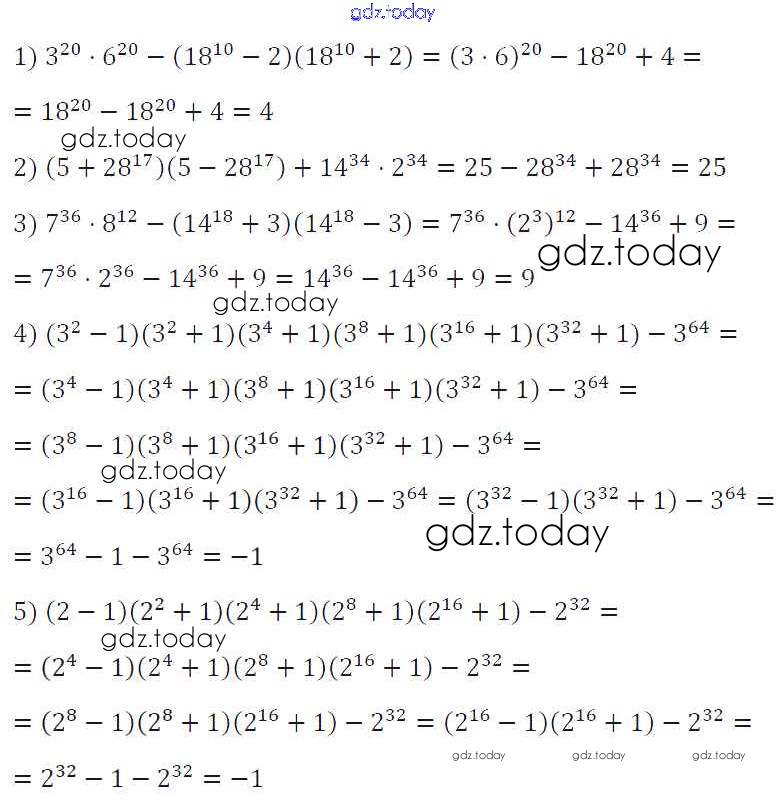 1) $3^{20} \cdot 6^{20} - (18^{10} - 2)(18^{10} + 2) = (3 \cdot 6)^{20} - 18^{20} + 4 =$

$= 18^{20} - 18^{20} + 4 = 4$

2) $(5 + 28^{17})(5 - 28^{17}) + 14^{34} \cdot 2^{34} = 25 - 28^{34} + 28^{34} = 25$

3) $7^{36} \cdot 8^{12} - (14^{18} + 3)(14^{18} - 3) = 7^{36} \cdot (2^3)^{12} - 14^{36} + 9 =$

$= 7^{36} \cdot 2^{36} - 14^{36} + 9 = 14^{36} - 14^{36} + 9 = 9$

4) $(3^2 - 1)(3^2 + 1)(3^4 + 1)(3^8 + 1)(3^{16} + 1)(3^{32} + 1) - 3^{64} =$

$= (3^4 - 1)(3^4 + 1)(3^8 + 1)(3^{16} + 1)(3^{32} + 1) - 3^{64} =$

$= (3^8 - 1)(3^8 + 1)(3^{16} + 1)(3^{32} + 1) - 3^{64} =$

$= (3^{16} - 1)(3^{16} + 1)(3^{32} + 1) - 3^{64} = (3^{32} - 1)(3^{32} + 1) - 3^{64} =$

$= 3^{64} - 1 - 3^{64} = -1$

5) $(2 - 1)(2^2 + 1)(2^4 + 1)(2^8 + 1)(2^{16} + 1) - 2^{32} =$

$= (2^4 - 1)(2^4 + 1)(2^8 + 1)(2^{16} + 1) - 2^{32} =$

$= (2^8 - 1)(2^8 + 1)(2^{16} + 1) - 2^{32} = (2^{16} - 1)(2^{16} + 1) - 2^{32} =$

$= 2^{32} - 1 - 2^{32} = -1$

gdz.today